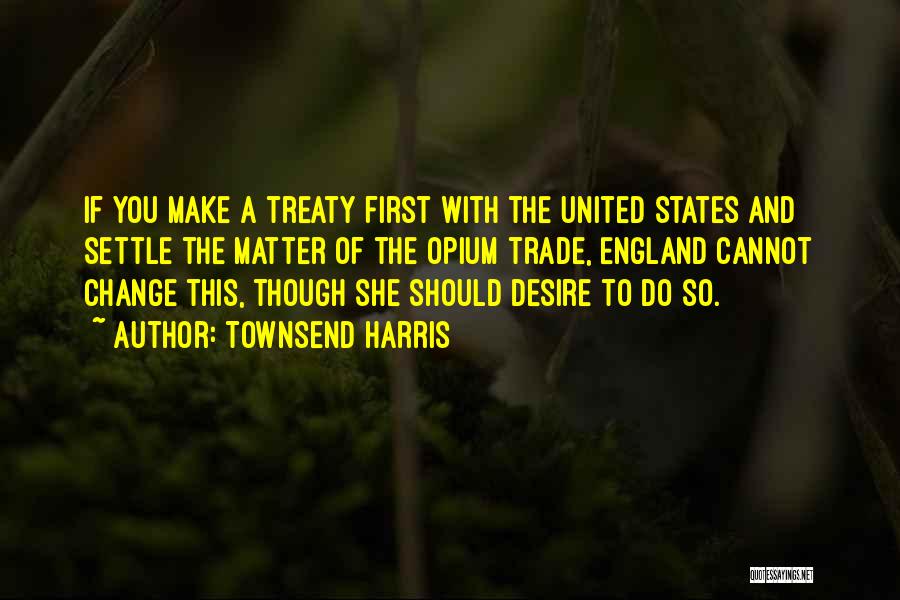 IF YOU MAKE A TREATY FIRST WITH THE UNITED STATES AND SETTLE THE MATTER OF THE OPIUM TRADE, ENGLAND CANNOT CHANGE THIS, THOUGH SHE SHOULD DESIRE TO DO SO.
~ AUTHOR: TOWNSEND HARRIS

QUOTESSAYINGS.NET